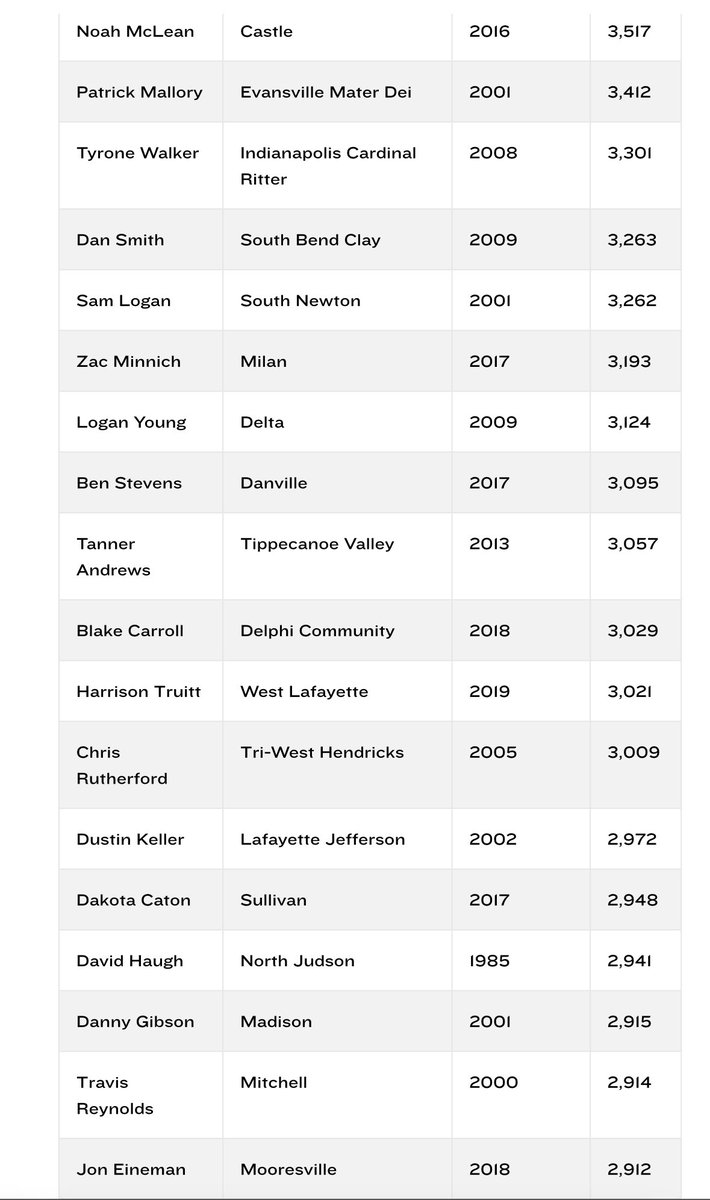 | | | | |
|---|---|---|---|
| Noah McLean | Castle | 2016 | 3,517 |
| Patrick Mallory | Evansville Mater Dei | 2001 | 3,412 |
| Tyrone Walker | Indianapolis Cardinal Ritter | 2008 | 3,301 |
| Dan Smith | South Bend Clay | 2009 | 3,263 |
| Sam Logan | South Newton | 2001 | 3,262 |
| Zac Minnich | Milan | 2017 | 3,193 |
| Logan Young | Delta | 2009 | 3,124 |
| Ben Stevens | Danville | 2017 | 3,095 |
| Tanner Andrews | Tippecanoe Valley | 2013 | 3,057 |
| Blake Carroll | Delphi Community | 2018 | 3,029 |
| Harrison Truitt | West Lafayette | 2019 | 3,021 |
| Chris Rutherford | Tri-West Hendricks | 2005 | 3,009 |
| Dustin Keller | Lafayette Jefferson | 2002 | 2,972 |
| Dakota Caton | Sullivan | 2017 | 2,948 |
| David Haugh | North Judson | 1985 | 2,941 |
| Danny Gibson | Madison | 2001 | 2,915 |
| Travis Reynolds | Mitchell | 2000 | 2,914 |
| Jon Eineman | Mooresville | 2018 | 2,912 |